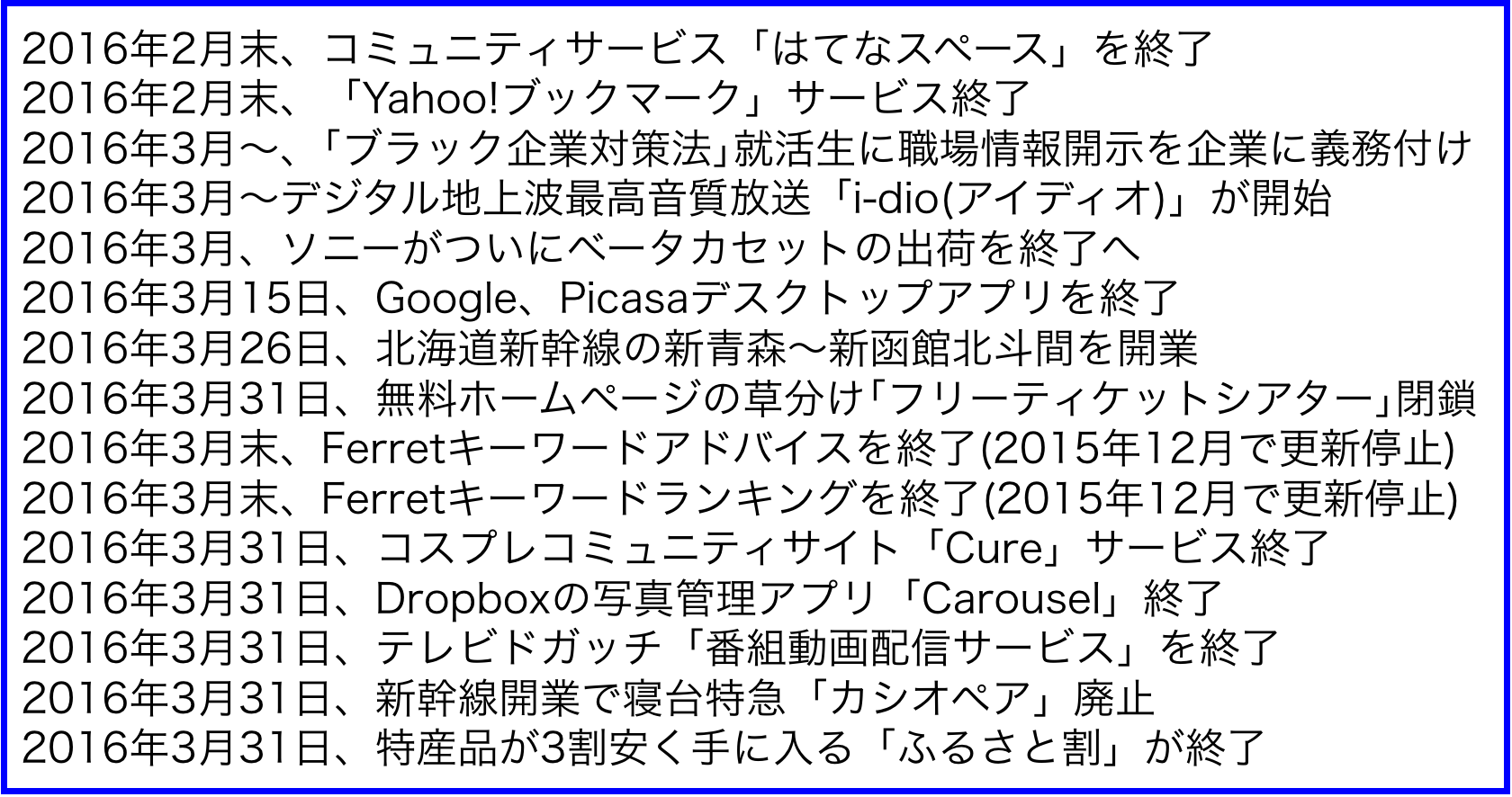 2016年2月末、コミュニティサービス「はてなスペース」を終了
2016年2月末、「Yahoo!ブックマーク」サービス終了
2016年3月〜、「ブラック企業対策法」就活生に職場情報開示を企業に義務付け
2016年3月〜デジタル地上波最高音質放送「i-dio(アイディオ)」が開始
2016年3月、ソニーがついにベータカセットの出荷を終了へ
2016年3月15日、Google、Picasaデスクトップアプリを終了
2016年3月26日、北海道新幹線の新青森〜新函館北斗間を開業
2016年3月31日、無料ホームページの草分け「フリーティケットシアター」閉鎖
2016年3月末、Ferretキーワードアドバイスを終了(2015年12月で更新停止)
2016年3月末、Ferretキーワードランキングを終了(2015年12月で更新停止)
2016年3月31日、コスプレコミュニティサイト「Cure」サービス終了
2016年3月31日、Dropboxの写真管理アプリ「Carousel」終了
2016年3月31日、テレビドガッチ「番組動画配信サービス」を終了
2016年3月31日、新幹線開業で寝台特急「カシオペア」廃止
2016年3月31日、特産品が3割安く手に入る「ふるさと割」が終了